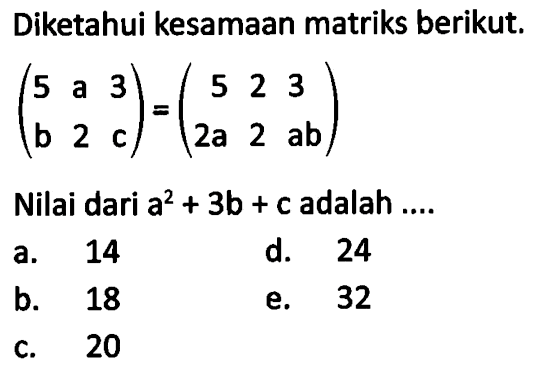 Diketahui kesamaan matriks berikut.

$\begin{pmatrix} 5 & a & 3 \\ b & 2 & c \end{pmatrix} = \begin{pmatrix} 5 & 2 & 3 \\ 2a & 2 & ab \end{pmatrix}$

Nilai dari $a^2 + 3b + c$ adalah ....

a. 14
b. 18
c. 20
d. 24
e. 32